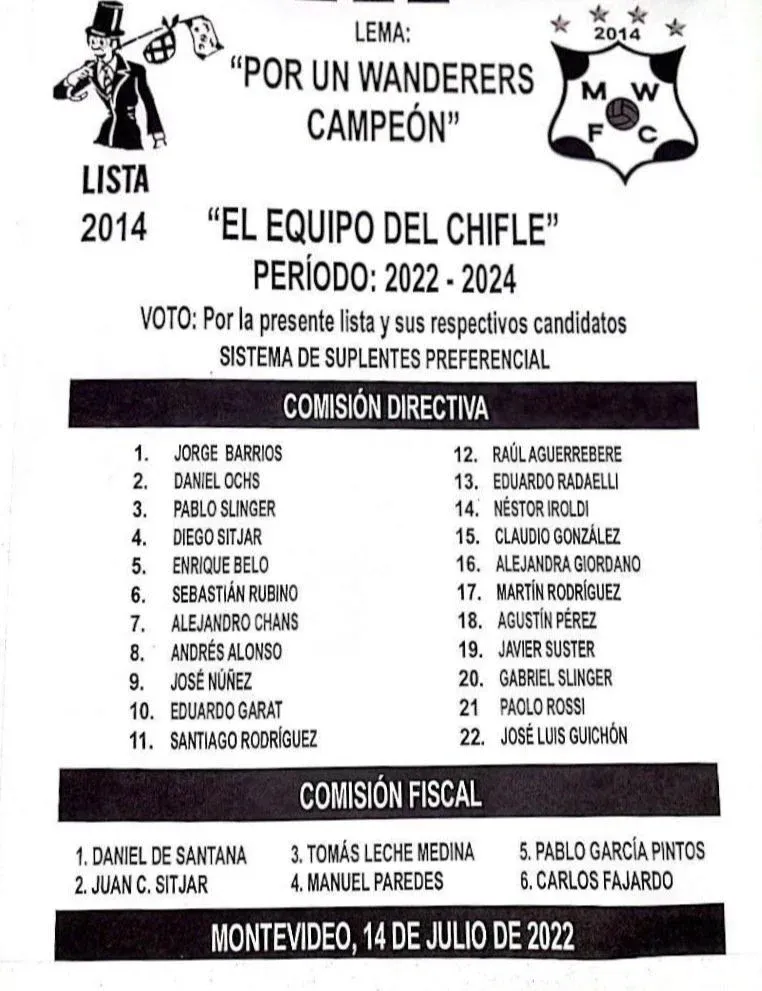 LEMA:
"POR UN WANDERERS CAMPEÓN"

2014
M W
F C

LISTA
2014

"EL EQUIPO DEL CHIFLE"
PERÍODO: 2022 - 2024

VOTO: Por la presente lista y sus respectivos candidatos
SISTEMA DE SUPLENTES PREFERENCIAL

COMISIÓN DIRECTIVA

1. JORGE BARRIOS
2. DANIEL OCHS
3. PABLO SLINGER
4. DIEGO SITJAR
5. ENRIQUE BELO
6. SEBASTIÁN RUBINO
7. ALEJANDRO CHANS
8. ANDRÉS ALONSO
9. JOSÉ NÚÑEZ
10. EDUARDO GARAT
11. SANTIAGO RODRÍGUEZ

12. RAÚL AGUERREBERE
13. EDUARDO RADAELLI
14. NÉSTOR IROLDI
15. CLAUDIO GONZÁLEZ
16. ALEJANDRA GIORDANO
17. MARTÍN RODRÍGUEZ
18. AGUSTÍN PÉREZ
19. JAVIER SUSTER
20. GABRIEL SLINGER
21 PAOLO ROSSI
22. JOSÉ LUIS GUICHÓN

COMISIÓN FISCAL

1. DANIEL DE SANTANA
2. JUAN C. SITJAR
3. TOMÁS LECHE MEDINA
4. MANUEL PAREDES
5. PABLO GARCÍA PINTOS
6. CARLOS FAJARDO

MONTEVIDEO, 14 DE JULIO DE 2022